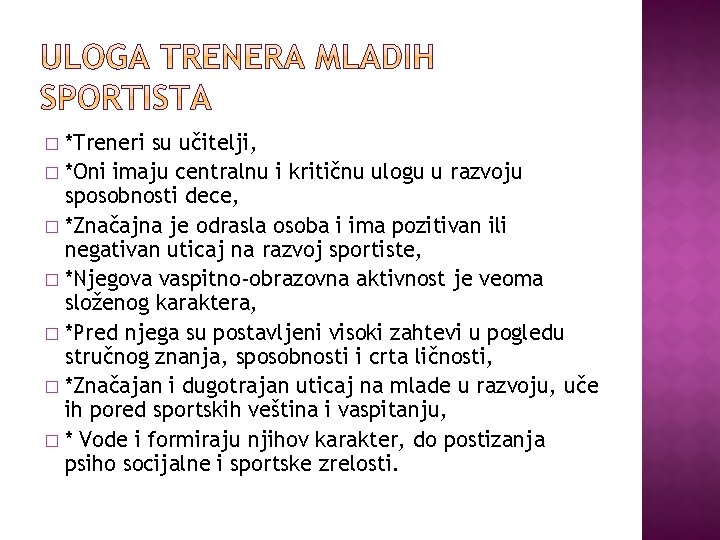 ULOGA TRENERA MLADIH SPORTISTA

□ *Treneri su učitelji,
□ *Oni imaju centralnu i kritičnu ulogu u razvoju sposobnosti dece,
□ *Značajna je odrasla osoba i ima pozitivan ili negativan uticaj na razvoj sportiste,
□ *Njegova vaspitno-obrazovna aktivnost je veoma složenog karaktera,
□ *Pred njega su postavljeni visoki zahtevi u pogledu stručnog znanja, sposobnosti i crta ličnosti,
□ *Značajan i dugotrajan uticaj na mlade u razvoju, uče ih pored sportskih veština i vaspitanju,
□ * Vode i formiraju njihov karakter, do postizanja psiho socijalne i sportske zrelosti.